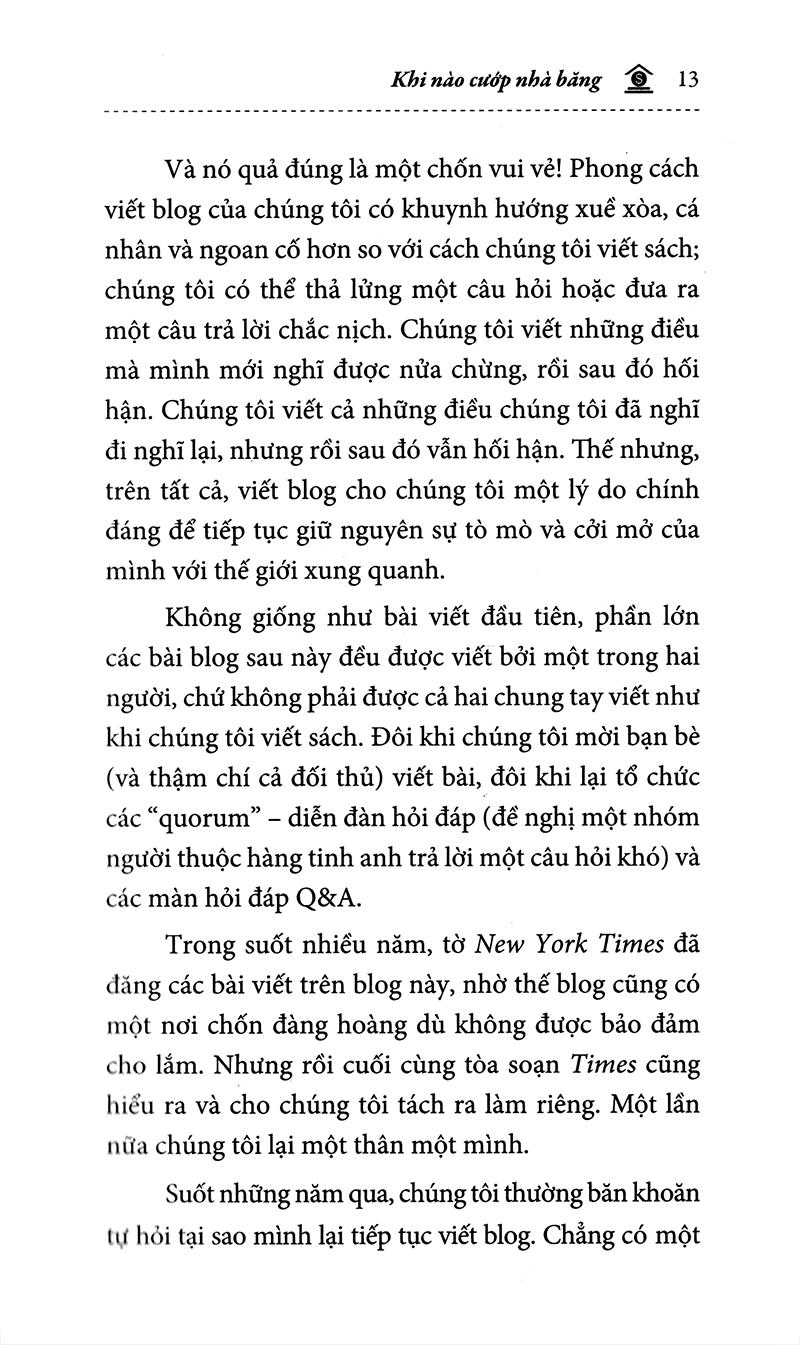 Khi nào cướp nhà băng 13

Và nó quả đúng là một chốn vui vẻ! Phong cách viết blog của chúng tôi có khuynh hướng xuề xòa, cá nhân và ngoan cố hơn so với cách chúng tôi viết sách; chúng tôi có thể thả lửng một câu hỏi hoặc đưa ra một câu trả lời chắc nịch. Chúng tôi viết những điều mà mình mới nghĩ được nửa chừng, rồi sau đó hối hận. Chúng tôi viết cả những điều chúng tôi đã nghĩ đi nghĩ lại, nhưng rồi sau đó vẫn hối hận. Thế nhưng, trên tất cả, viết blog cho chúng tôi một lý do chính đáng để tiếp tục giữ nguyên sự tò mò và cởi mở của mình với thế giới xung quanh.

Không giống như bài viết đầu tiên, phần lớn các bài blog sau này đều được viết bởi một trong hai người, chứ không phải được cả hai chung tay viết như khi chúng tôi viết sách. Đôi khi chúng tôi mời bạn bè (và thậm chí cả đối thủ) viết bài, đôi khi lại tổ chức các "quorum" – diễn đàn hỏi đáp (đề nghị một nhóm người thuộc hàng tinh anh trả lời một câu hỏi khó) và các màn hỏi đáp Q&A.

Trong suốt nhiều năm, tờ New York Times đã đăng các bài viết trên blog này, nhờ thế blog cũng có một nơi chốn đàng hoàng dù không được bảo đảm cho lắm. Nhưng rồi cuối cùng tòa soạn Times cũng hiểu ra và cho chúng tôi tách ra làm riêng. Một lần nữa chúng tôi lại một thân một mình.

Suốt những năm qua, chúng tôi thường băn khoăn tự hỏi tại sao mình lại tiếp tục viết blog. Chẳng có một